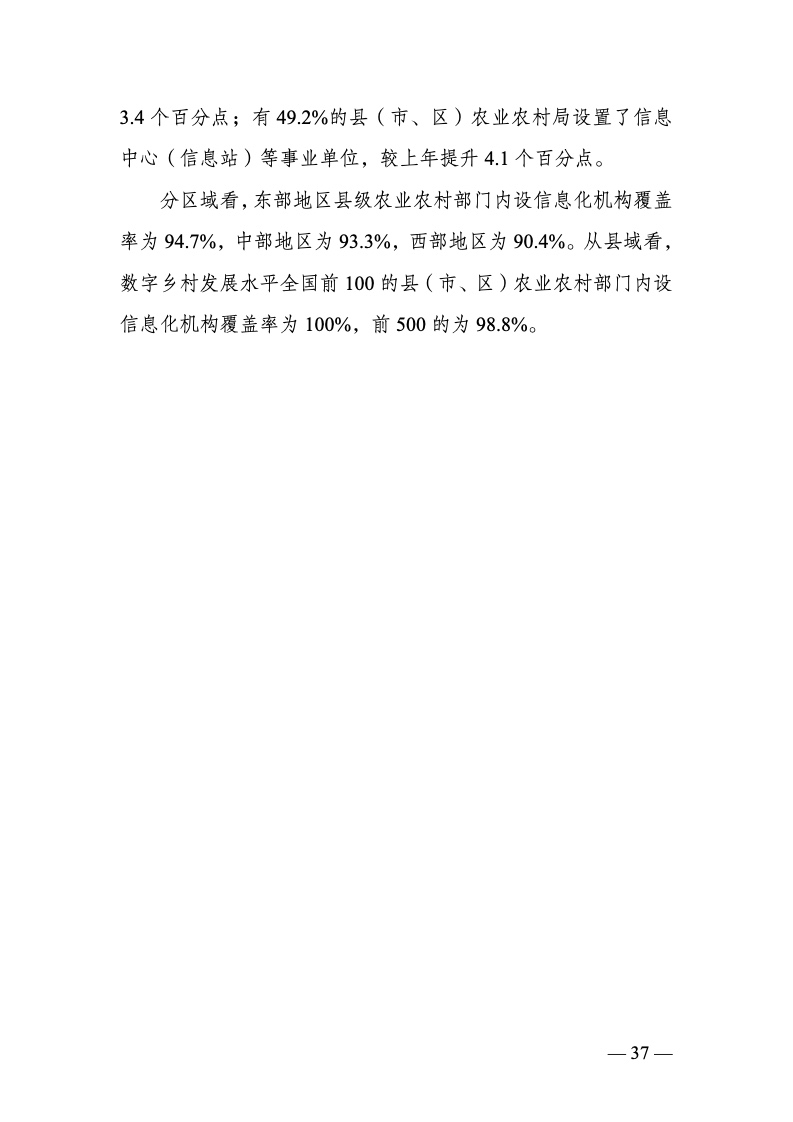 3.4 个百分点；有 49.2%的县（市、区）农业农村局设置了信息中心（信息站）等事业单位，较上年提升 4.1 个百分点。

分区域看，东部地区县级农业农村部门内设信息化机构覆盖率为 94.7%，中部地区为 93.3%，西部地区为 90.4%。从县域看，数字乡村发展水平全国前 100 的县（市、区）农业农村部门内设信息化机构覆盖率为 100%，前 500 的为 98.8%。

— 37 —